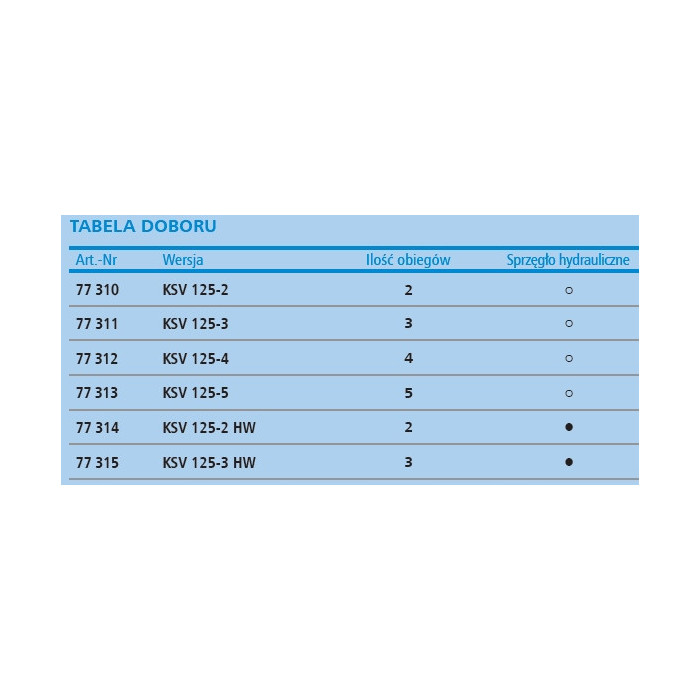 TABELA DOBORU

| Art.-Nr | Wersja | Ilość obiegów | Sprzęgło hydrauliczne |
|---|---|---|---|
| 77 310 | KSV 125-2 | 2 | ○ |
| 77 311 | KSV 125-3 | 3 | ○ |
| 77 312 | KSV 125-4 | 4 | ○ |
| 77 313 | KSV 125-5 | 5 | ○ |
| 77 314 | KSV 125-2 HW | 2 | ● |
| 77 315 | KSV 125-3 HW | 3 | ● |